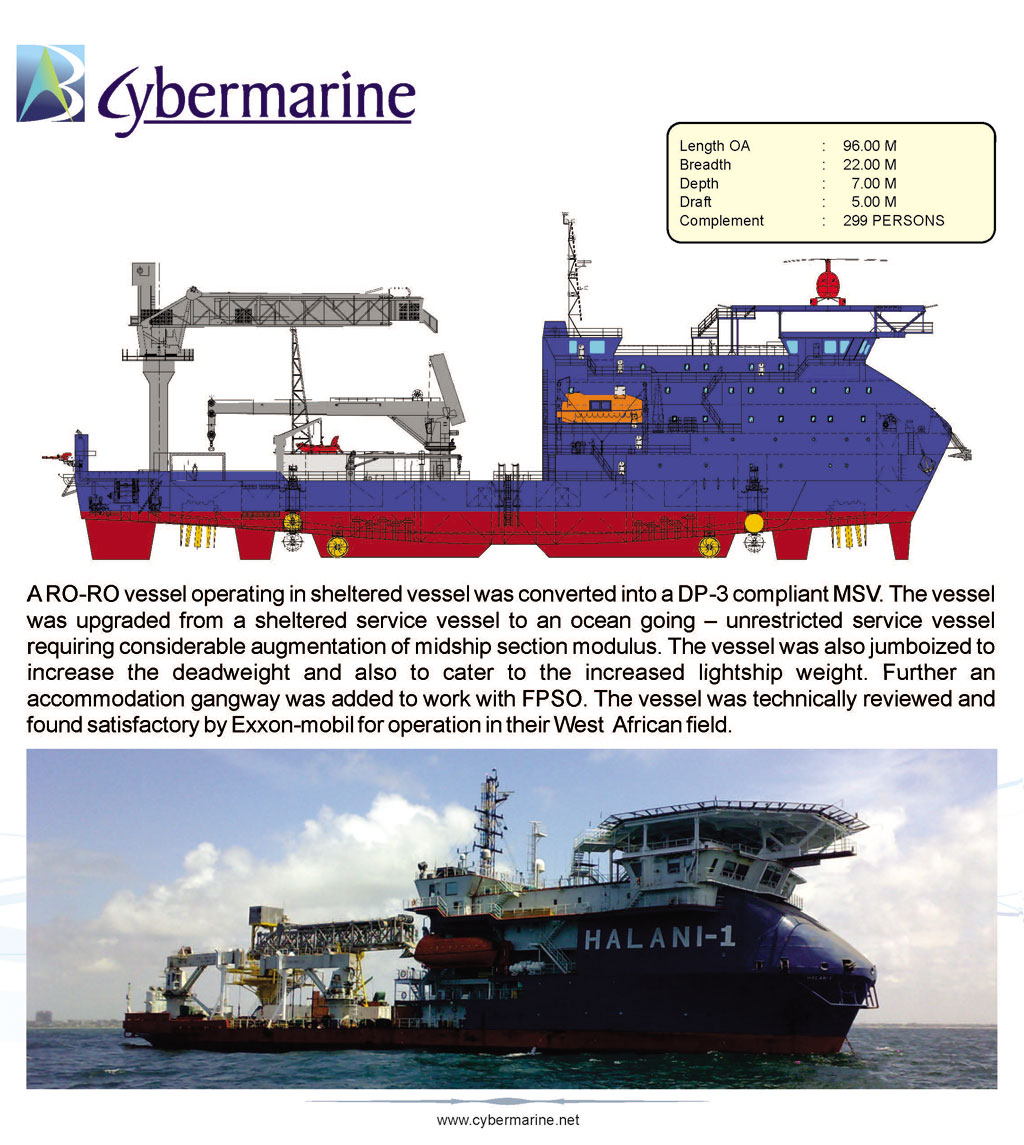 Cybermarine

| Length OA | : | 96.00 M |
|---|---|---|
| Breadth | : | 22.00 M |
| Depth | : | 7.00 M |
| Draft | : | 5.00 M |
| Complement | : | 299 PERSONS |

A RO-RO vessel operating in sheltered vessel was converted into a DP-3 compliant MSV. The vessel was upgraded from a sheltered service vessel to an ocean going – unrestricted service vessel requiring considerable augmentation of midship section modulus. The vessel was also jumboized to increase the deadweight and also to cater to the increased lightship weight. Further an accommodation gangway was added to work with FPSO. The vessel was technically reviewed and found satisfactory by Exxon-mobil for operation in their West African field.

HALANI-1

www.cybermarine.net